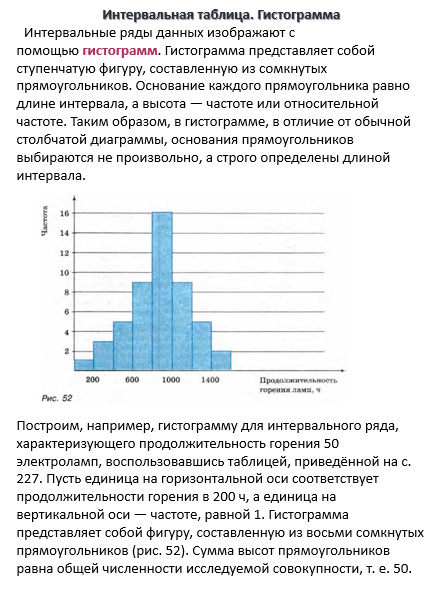 Интервальная таблица. Гистограмма

Интервальные ряды данных изображают с помощью гистограмм. Гистограмма представляет собой ступенчатую фигуру, составленную из сомкнутых прямоугольников. Основание каждого прямоугольника равно длине интервала, а высота — частоте или относительной частоте. Таким образом, в гистограмме, в отличие от обычной столбчатой диаграммы, основания прямоугольников выбираются не произвольно, а строго определены длиной интервала.

Частота
16
14
12
10
8
6
4
2
200 600 1000 1400
Продолжительность горения ламп, ч
Рис. 52

Построим, например, гистограмму для интервального ряда, характеризующего продолжительность горения 50 электроламп, воспользовавшись таблицей, приведённой на с. 227. Пусть единица на горизонтальной оси соответствует продолжительности горения в 200 ч, а единица на вертикальной оси — частоте, равной 1. Гистограмма представляет собой фигуру, составленную из восьми сомкнутых прямоугольников (рис. 52). Сумма высот прямоугольников равна общей численности исследуемой совокупности, т. е. 50.